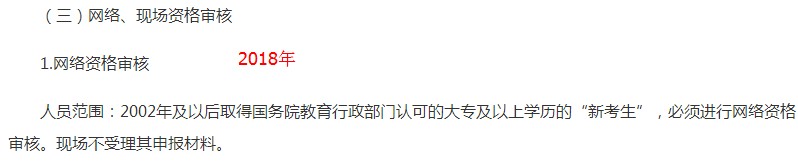 （三）网络、现场资格审核

1.网络资格审核 2018年

人员范围：2002年及以后取得国务院教育行政部门认可的大专及以上学历的“新考生”，必须进行网络资格审核。现场不受理其申报材料。